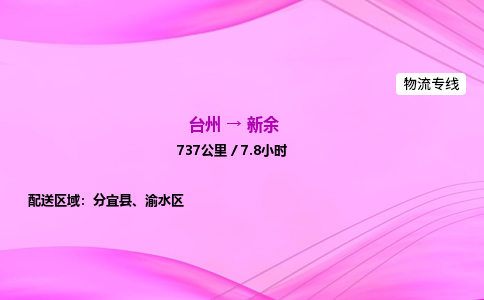 物流专线

台州 → 新余

737公里 / 7.8小时

配送区域：分宜县、渝水区